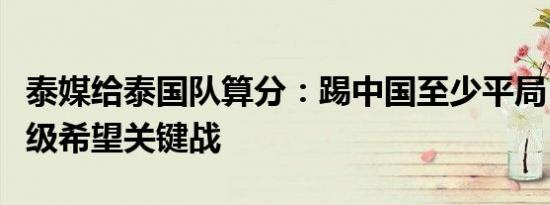 泰媒给泰国队算分：踢中国至少平局 级希望关键战